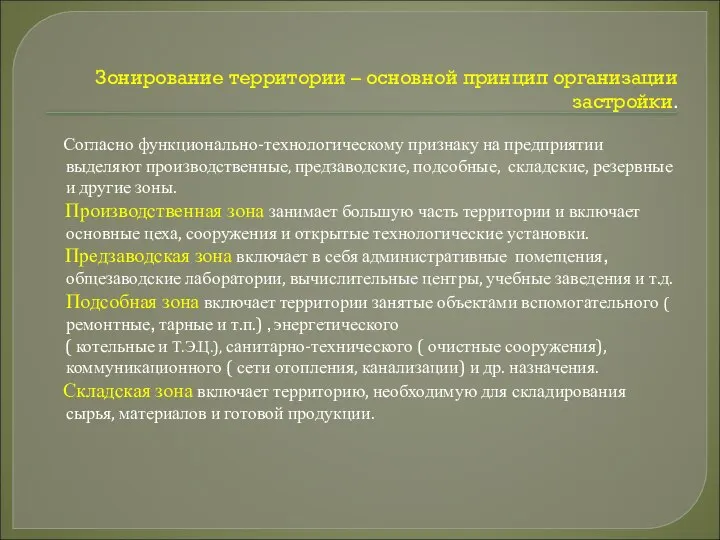 Зонирование территории – основной принцип организации застройки.

Согласно функционально-технологическому признаку на предприятии выделяют производственные, предзаводские, подсобные, складские, резервные и другие зоны.

Производственная зона занимает большую часть территории и включает основные цеха, сооружения и открытые технологические установки.

Предзаводская зона включает в себя административные помещения, общезаводские лаборатории, вычислительные центры, учебные заведения и т.д.

Подсобная зона включает территории занятые объектами вспомогательного ( ремонтные, тарные и т.п.) , энергетического ( котельные и Т.Э.Ц.), санитарно-технического ( очистные сооружения), коммуникационного ( сети отопления, канализации) и др. назначения.

Складская зона включает территорию, необходимую для складирования сырья, материалов и готовой продукции.